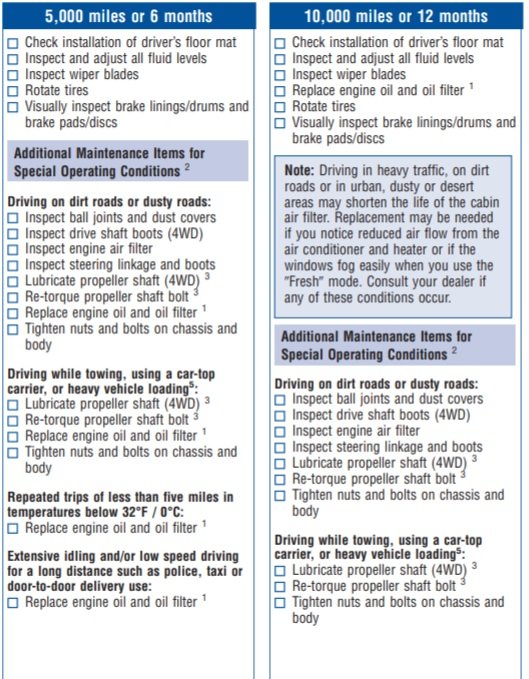 5,000 miles or 6 months

☐ Check installation of driver's floor mat
☐ Inspect and adjust all fluid levels
☐ Inspect wiper blades
☐ Rotate tires
☐ Visually inspect brake linings/drums and brake pads/discs

Additional Maintenance Items for Special Operating Conditions $^2$

Driving on dirt roads or dusty roads:
☐ Inspect ball joints and dust covers
☐ Inspect drive shaft boots (4WD)
☐ Inspect engine air filter
☐ Inspect steering linkage and boots
☐ Lubricate propeller shaft (4WD) $^3$
☐ Re-torque propeller shaft bolt $^3$
☐ Replace engine oil and oil filter $^1$
☐ Tighten nuts and bolts on chassis and body

Driving while towing, using a car-top carrier, or heavy vehicle loading$^5$:
☐ Lubricate propeller shaft (4WD) $^3$
☐ Re-torque propeller shaft bolt $^3$
☐ Replace engine oil and oil filter $^1$
☐ Tighten nuts and bolts on chassis and body

Repeated trips of less than five miles in temperatures below 32°F / 0°C:
☐ Replace engine oil and oil filter $^1$

Extensive idling and/or low speed driving for a long distance such as police, taxi or door-to-door delivery use:
☐ Replace engine oil and oil filter $^1$

10,000 miles or 12 months

☐ Check installation of driver's floor mat
☐ Inspect and adjust all fluid levels
☐ Inspect wiper blades
☐ Replace engine oil and oil filter $^1$
☐ Rotate tires
☐ Visually inspect brake linings/drums and brake pads/discs

Note: Driving in heavy traffic, on dirt roads or in urban, dusty or desert areas may shorten the life of the cabin air filter. Replacement may be needed if you notice reduced air flow from the air conditioner and heater or if the windows fog easily when you use the "Fresh" mode. Consult your dealer if any of these conditions occur.

Additional Maintenance Items for Special Operating Conditions $^2$

Driving on dirt roads or dusty roads:
☐ Inspect ball joints and dust covers
☐ Inspect drive shaft boots (4WD)
☐ Inspect engine air filter
☐ Inspect steering linkage and boots
☐ Lubricate propeller shaft (4WD) $^3$
☐ Re-torque propeller shaft bolt $^3$
☐ Tighten nuts and bolts on chassis and body

Driving while towing, using a car-top carrier, or heavy vehicle loading$^5$:
☐ Lubricate propeller shaft (4WD) $^3$
☐ Re-torque propeller shaft bolt $^3$
☐ Tighten nuts and bolts on chassis and body